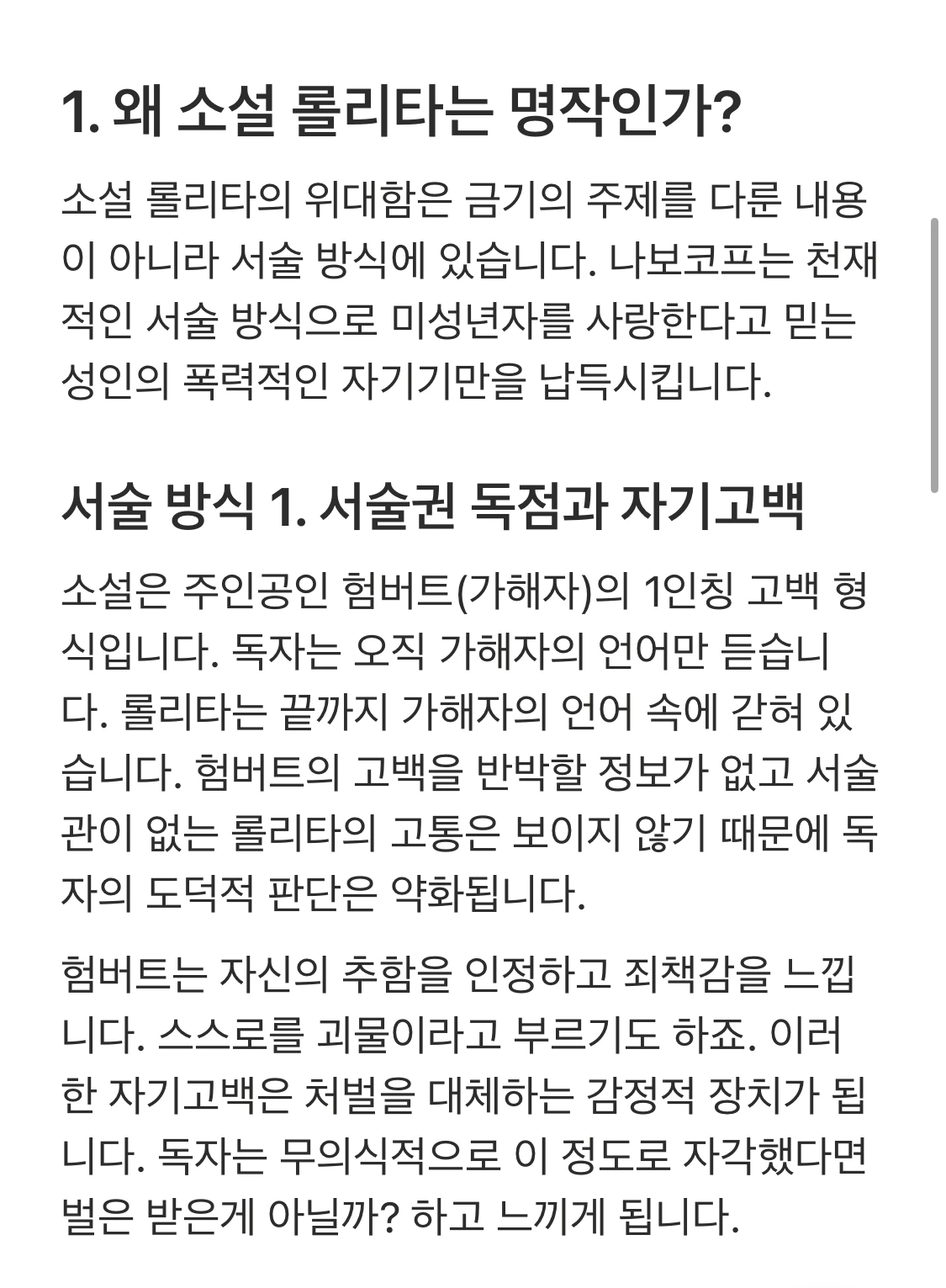 1. 왜 소설 롤리타는 명작인가?

소설 롤리타의 위대함은 금기의 주제를 다룬 내용이 아니라 서술 방식에 있습니다. 나보코프는 천재적인 서술 방식으로 미성년자를 사랑한다고 믿는 성인의 폭력적인 자기기만을 납득시킵니다.

서술 방식 1. 서술권 독점과 자기고백

소설은 주인공인 험버트(가해자)의 1인칭 고백 형식입니다. 독자는 오직 가해자의 언어만 듣습니다. 롤리타는 끝까지 가해자의 언어 속에 갇혀 있습니다. 험버트의 고백을 반박할 정보가 없고 서술관이 없는 롤리타의 고통은 보이지 않기 때문에 독자의 도덕적 판단은 약화됩니다.

험버트는 자신의 추함을 인정하고 죄책감을 느낍니다. 스스로를 괴물이라고 부르기도 하죠. 이러한 자기고백은 처벌을 대체하는 감정적 장치가 됩니다. 독자는 무의식적으로 이 정도로 자각했다면 벌은 받은게 아닐까? 하고 느끼게 됩니다.